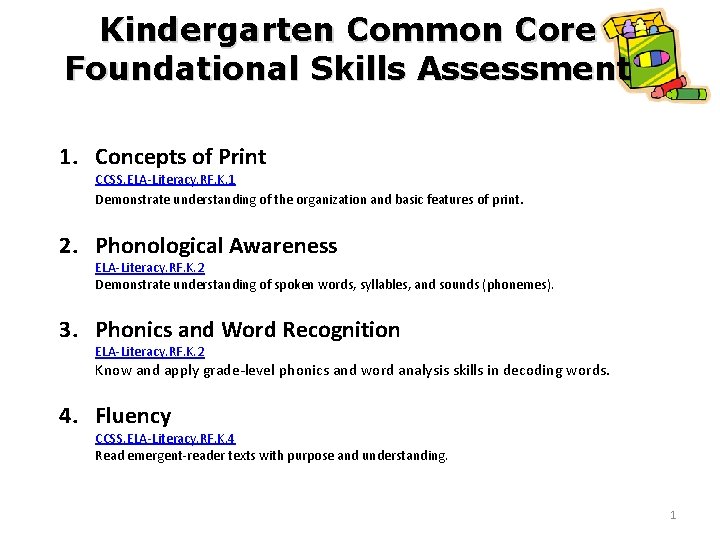 Kindergarten Common Core Foundational Skills Assessment

1. Concepts of Print
CCSS.ELA-Literacy.RF.K.1
Demonstrate understanding of the organization and basic features of print.

2. Phonological Awareness
ELA-Literacy.RF.K.2
Demonstrate understanding of spoken words, syllables, and sounds (phonemes).

3. Phonics and Word Recognition
ELA-Literacy.RF.K.2
Know and apply grade-level phonics and word analysis skills in decoding words.

4. Fluency
CCSS.ELA-Literacy.RF.K.4
Read emergent-reader texts with purpose and understanding.

1